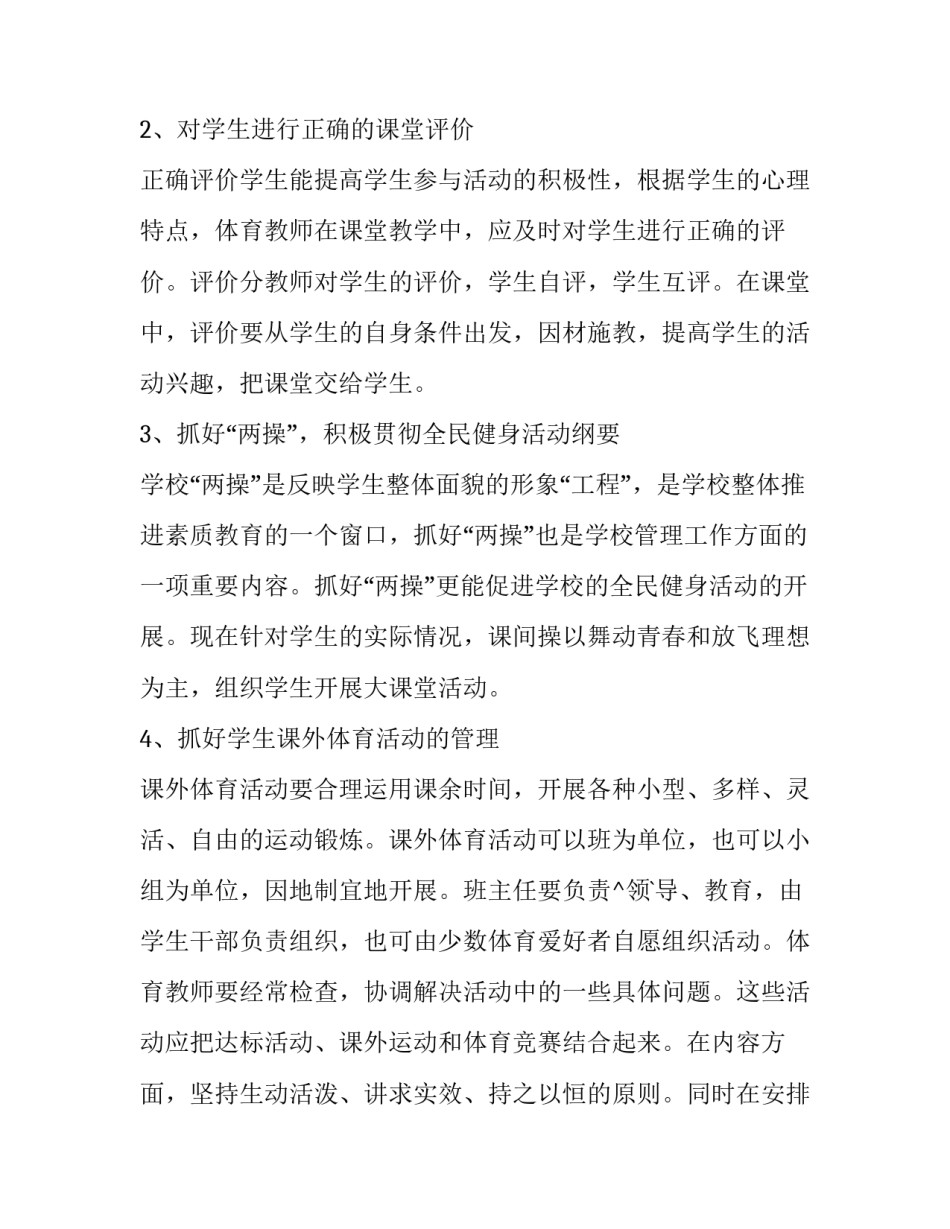 2、对学生进行正确的课堂评价

正确评价学生能提高学生参与活动的积极性，根据学生的心理特点，体育教师在课堂教学中，应及时对学生进行正确的评价。评价分教师对学生的评价，学生自评，学生互评。在课堂中，评价要从学生的自身条件出发，因材施教，提高学生的活动兴趣，把课堂交给学生。

3、抓好“两操”，积极贯彻全民健身活动纲要

学校“两操”是反映学生整体面貌的形象“工程”，是学校整体推进素质教育的一个窗口，抓好“两操”也是学校管理工作方面的一项重要内容。抓好“两操”更能促进学校的全民健身活动的开展。现在针对学生的实际情况，课间操以舞动青春和放飞理想为主，组织学生开展大课堂活动。

4、抓好学生课外体育活动的管理

课外体育活动要合理运用课余时间，开展各种小型、多样、灵活、自由的运动锻炼。课外体育活动可以班为单位，也可以小组为单位，因地制宜地开展。班主任要负责^领导、教育，由学生干部负责组织，也可由少数体育爱好者自愿组织活动。体育教师要经常检查，协调解决活动中的一些具体问题。这些活动应把达标活动、课外运动和体育竞赛结合起来。在内容方面，坚持生动活泼、讲求实效、持之以恒的原则。同时在安排